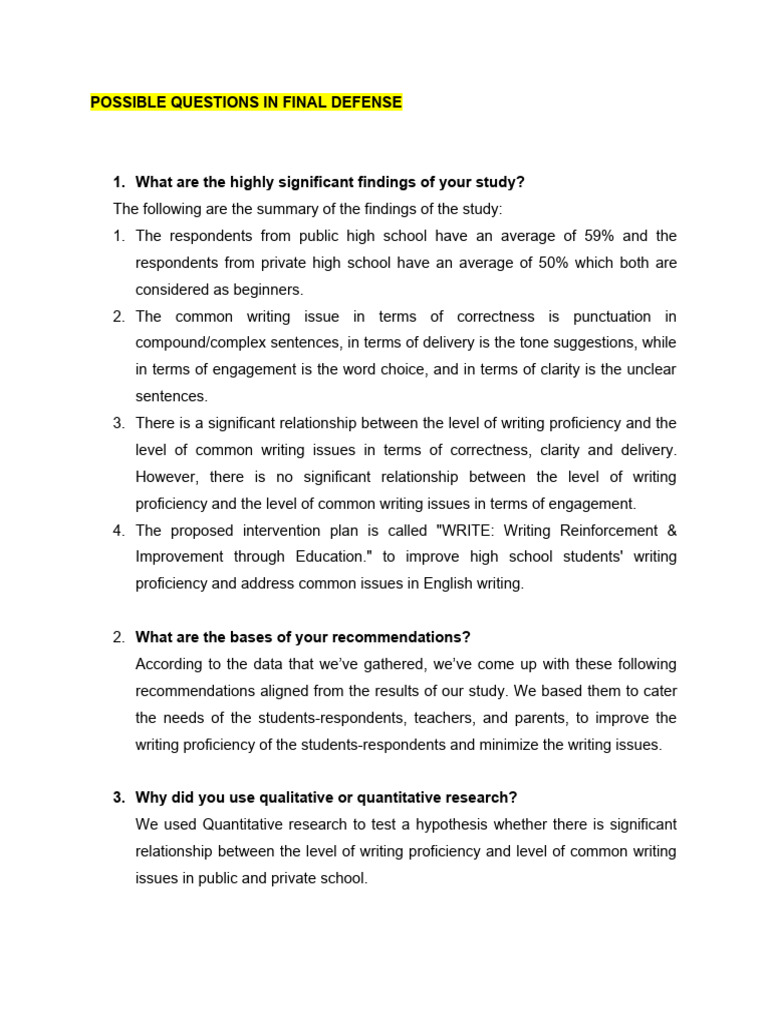 POSSIBLE QUESTIONS IN FINAL DEFENSE

1. What are the highly significant findings of your study?

The following are the summary of the findings of the study:

1. The respondents from public high school have an average of 59% and the respondents from private high school have an average of 50% which both are considered as beginners.
2. The common writing issue in terms of correctness is punctuation in compound/complex sentences, in terms of delivery is the tone suggestions, while in terms of engagement is the word choice, and in terms of clarity is the unclear sentences.
3. There is a significant relationship between the level of writing proficiency and the level of common writing issues in terms of correctness, clarity and delivery. However, there is no significant relationship between the level of writing proficiency and the level of common writing issues in terms of engagement.
4. The proposed intervention plan is called "WRITE: Writing Reinforcement & Improvement through Education." to improve high school students' writing proficiency and address common issues in English writing.

2. What are the bases of your recommendations?

According to the data that we've gathered, we've come up with these following recommendations aligned from the results of our study. We based them to cater the needs of the students-respondents, teachers, and parents, to improve the writing proficiency of the students-respondents and minimize the writing issues.

3. Why did you use qualitative or quantitative research?

We used Quantitative research to test a hypothesis whether there is significant relationship between the level of writing proficiency and level of common writing issues in public and private school.